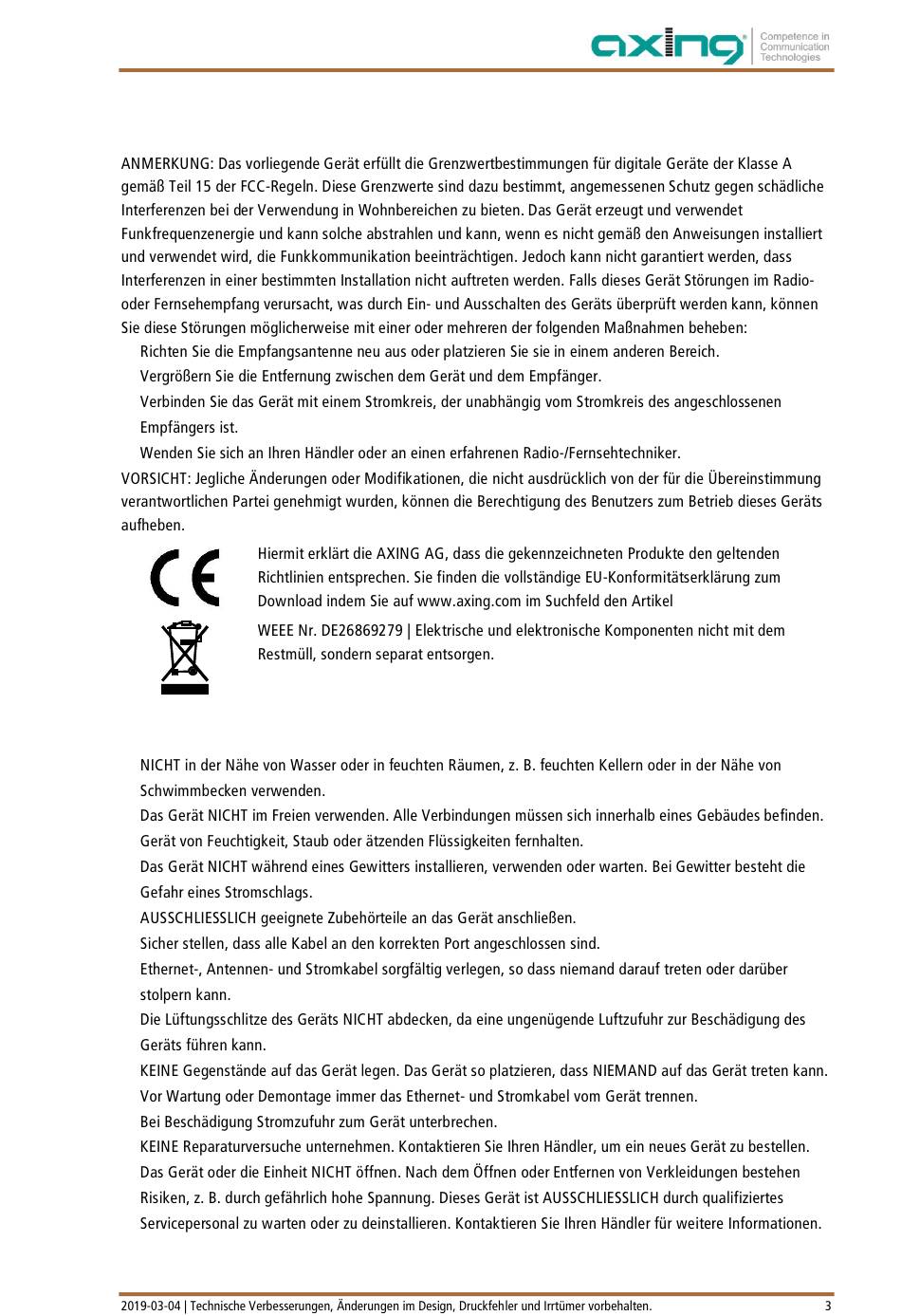 axing Competence in Communication Technologies

ANMERKUNG: Das vorliegende Gerät erfüllt die Grenzwertbestimmungen für digitale Geräte der Klasse A gemäß Teil 15 der FCC-Regeln. Diese Grenzwerte sind dazu bestimmt, angemessenen Schutz gegen schädliche Interferenzen bei der Verwendung in Wohnbereichen zu bieten. Das Gerät erzeugt und verwendet Funkfrequenzenergie und kann solche abstrahlen und kann, wenn es nicht gemäß den Anweisungen installiert und verwendet wird, die Funkkommunikation beeinträchtigen. Jedoch kann nicht garantiert werden, dass Interferenzen in einer bestimmten Installation nicht auftreten werden. Falls dieses Gerät Störungen im Radio- oder Fernsehempfang verursacht, was durch Ein- und Ausschalten des Geräts überprüft werden kann, können Sie diese Störungen möglicherweise mit einer oder mehreren der folgenden Maßnahmen beheben:

Richten Sie die Empfangsantenne neu aus oder platzieren Sie sie in einem anderen Bereich.

Vergrößern Sie die Entfernung zwischen dem Gerät und dem Empfänger.

Verbinden Sie das Gerät mit einem Stromkreis, der unabhängig vom Stromkreis des angeschlossenen Empfängers ist.

Wenden Sie sich an Ihren Händler oder an einen erfahrenen Radio-/Fernsehtechniker.

VORSICHT: Jegliche Änderungen oder Modifikationen, die nicht ausdrücklich von der für die Übereinstimmung verantwortlichen Partei genehmigt wurden, können die Berechtigung des Benutzers zum Betrieb dieses Geräts aufheben.

CE

Hiermit erklärt die AXING AG, dass die gekennzeichneten Produkte den geltenden Richtlinien entsprechen. Sie finden die vollständige EU-Konformitätserklärung zum Download indem Sie auf www.axing.com im Suchfeld den Artikel

WEEE Nr. DE26869279 | Elektrische und elektronische Komponenten nicht mit dem Restmüll, sondern separat entsorgen.

NICHT in der Nähe von Wasser oder in feuchten Räumen, z. B. feuchten Kellern oder in der Nähe von Schwimmbecken verwenden.

Das Gerät NICHT im Freien verwenden. Alle Verbindungen müssen sich innerhalb eines Gebäudes befinden.

Gerät von Feuchtigkeit, Staub oder ätzenden Flüssigkeiten fernhalten.

Das Gerät NICHT während eines Gewitters installieren, verwenden oder warten. Bei Gewitter besteht die Gefahr eines Stromschlags.

AUSSCHLIESSLICH geeignete Zubehörteile an das Gerät anschließen.

Sicher stellen, dass alle Kabel an den korrekten Port angeschlossen sind.

Ethernet-, Antennen- und Stromkabel sorgfältig verlegen, so dass niemand darauf treten oder darüber stolpern kann.

Die Lüftungsschlitze des Geräts NICHT abdecken, da eine ungenügende Luftzufuhr zur Beschädigung des Geräts führen kann.

KEINE Gegenstände auf das Gerät legen. Das Gerät so platzieren, dass NIEMAND auf das Gerät treten kann.

Vor Wartung oder Demontage immer das Ethernet- und Stromkabel vom Gerät trennen.

Bei Beschädigung Stromzufuhr zum Gerät unterbrechen.

KEINE Reparaturversuche unternehmen. Kontaktieren Sie Ihren Händler, um ein neues Gerät zu bestellen.

Das Gerät oder die Einheit NICHT öffnen. Nach dem Öffnen oder Entfernen von Verkleidungen bestehen Risiken, z. B. durch gefährlich hohe Spannung. Dieses Gerät ist AUSSCHLIESSLICH durch qualifiziertes Servicepersonal zu warten oder zu deinstallieren. Kontaktieren Sie Ihren Händler für weitere Informationen.

2019-03-04 | Technische Verbesserungen, Änderungen im Design, Druckfehler und Irrtümer vorbehalten. 3